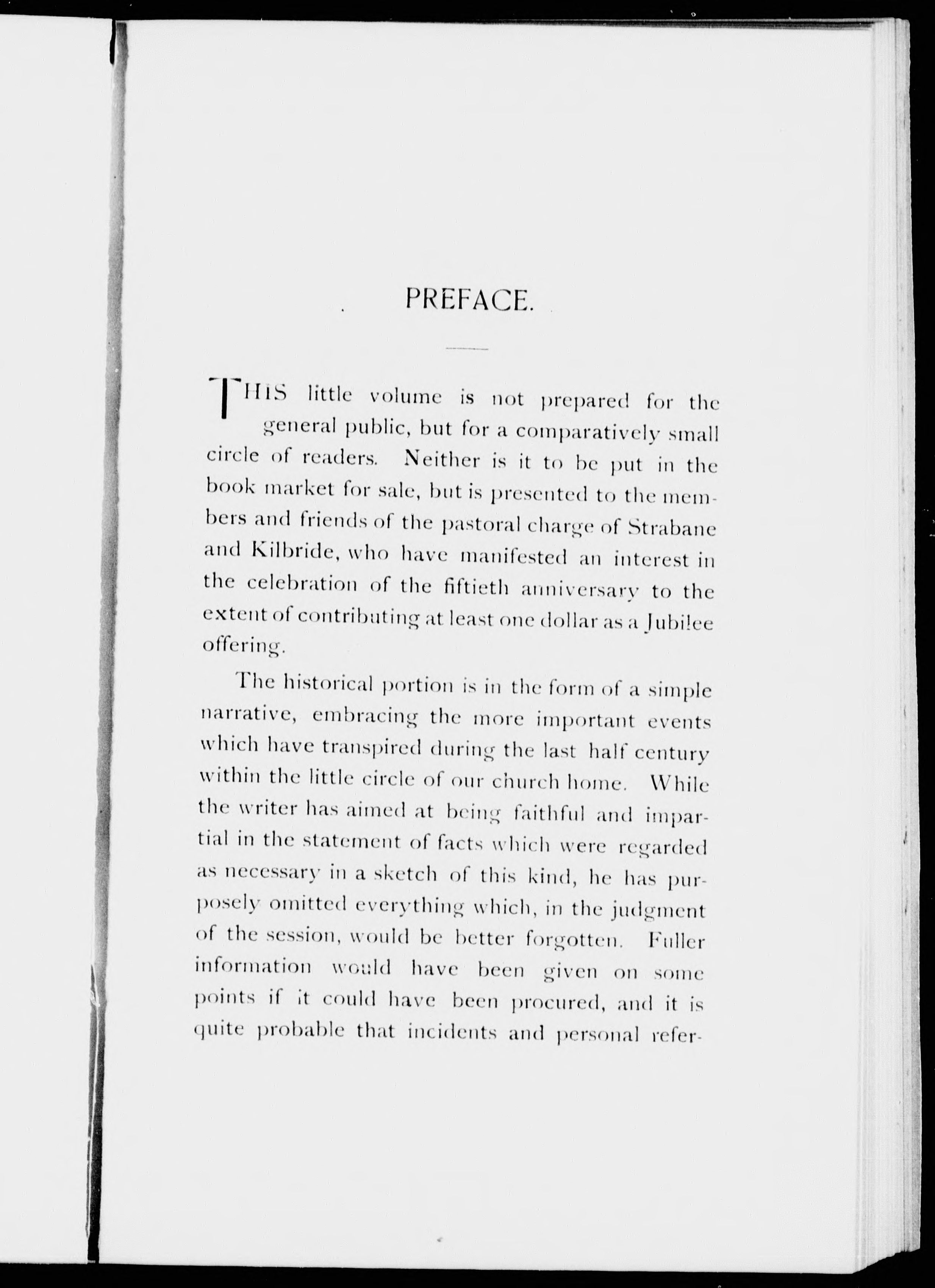 PREFACE.

THIS little volume is not prepared for the general public, but for a comparatively small circle of readers. Neither is it to be put in the book market for sale, but is presented to the members and friends of the pastoral charge of Strabane and Kilbride, who have manifested an interest in the celebration of the fiftieth anniversary to the extent of contributing at least one dollar as a Jubilee offering.

The historical portion is in the form of a simple narrative, embracing the more important events which have transpired during the last half century within the little circle of our church home. While the writer has aimed at being faithful and impartial in the statement of facts which were regarded as necessary in a sketch of this kind, he has purposely omitted everything which, in the judgment of the session, would be better forgotten. Fuller information would have been given on some points if it could have been procured, and it is quite probable that incidents and personal refer-